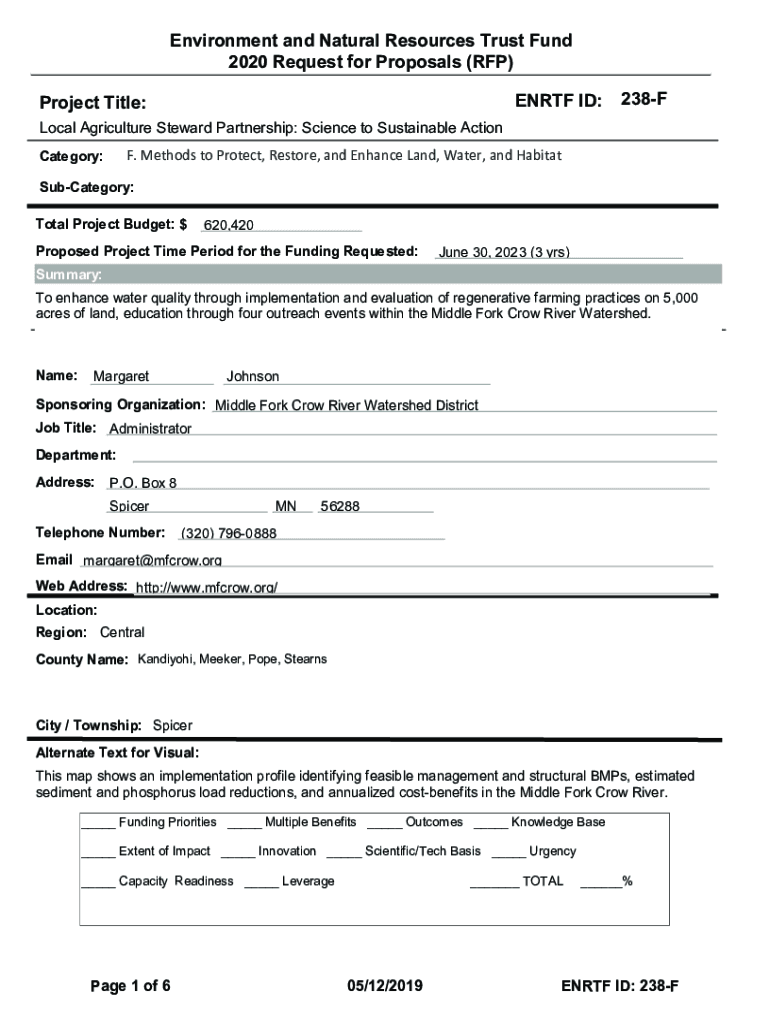 Environment and Natural Resources Trust Fund
2020 Request for Proposals (RFP)

Project Title:

ENRTF ID: 238-F

Local Agriculture Steward Partnership: Science to Sustainable Action

Category: F. Methods to Protect, Restore, and Enhance Land, Water, and Habitat

Sub-Category:

Total Project Budget: $ 620,420

Proposed Project Time Period for the Funding Requested: June 30, 2023 (3 yrs)

Summary:

To enhance water quality through implementation and evaluation of regenerative farming practices on 5,000 acres of land, education through four outreach events within the Middle Fork Crow River Watershed.

Name: Margaret Johnson

Sponsoring Organization: Middle Fork Crow River Watershed District

Job Title: Administrator

Department:

Address: P.O. Box 8
Spicer MN 56288

Telephone Number: (320) 796-0888

Email margaret@mfcrow.org

Web Address: http://www.mfcrow.org/

Location:

Region: Central

County Name: Kandiyohi, Meeker, Pope, Stearns

City / Township: Spicer

Alternate Text for Visual:

This map shows an implementation profile identifying feasible management and structural BMPs, estimated sediment and phosphorus load reductions, and annualized cost-benefits in the Middle Fork Crow River.

_____ Funding Priorities _____ Multiple Benefits _____ Outcomes _____ Knowledge Base

_____ Extent of Impact _____ Innovation _____ Scientific/Tech Basis _____ Urgency

_____ Capacity Readiness _____ Leverage _______ TOTAL ______%

Page 1 of 6

05/12/2019

ENRTF ID: 238-F